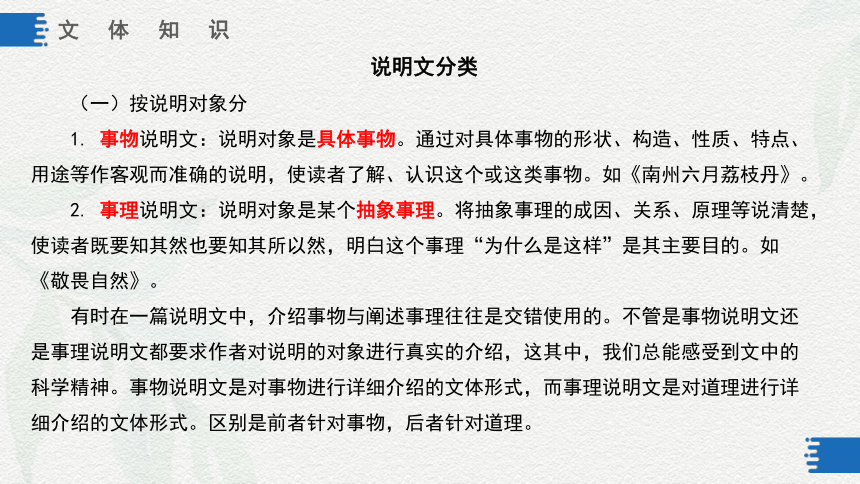 文 体 知 识

说明文分类

（一）按说明对象分

1. 事物说明文：说明对象是具体事物。通过对具体事物的形状、构造、性质、特点、用途等作客观而准确的说明，使读者了解、认识这个或这类事物。如《南州六月荔枝丹》。

2. 事理说明文：说明对象是某个抽象事理。将抽象事理的成因、关系、原理等说清楚，使读者既要知其然也要知其所以然，明白这个事理“为什么是这样”是其主要目的。如《敬畏自然》。

有时在一篇说明文中，介绍事物与阐述事理往往是交错使用的。不管是事物说明文还是事理说明文都要求作者对说明的对象进行真实的介绍，这其中，我们总能感受到文中的科学精神。事物说明文是对事物进行详细介绍的文体形式，而事理说明文是对道理进行详细介绍的文体形式。区别是前者针对事物，后者针对道理。